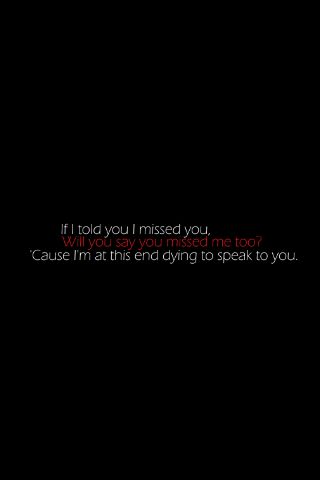 If I told you I missed you,
Will you say you missed me too?
'Cause I'm at this end dying to speak to you.